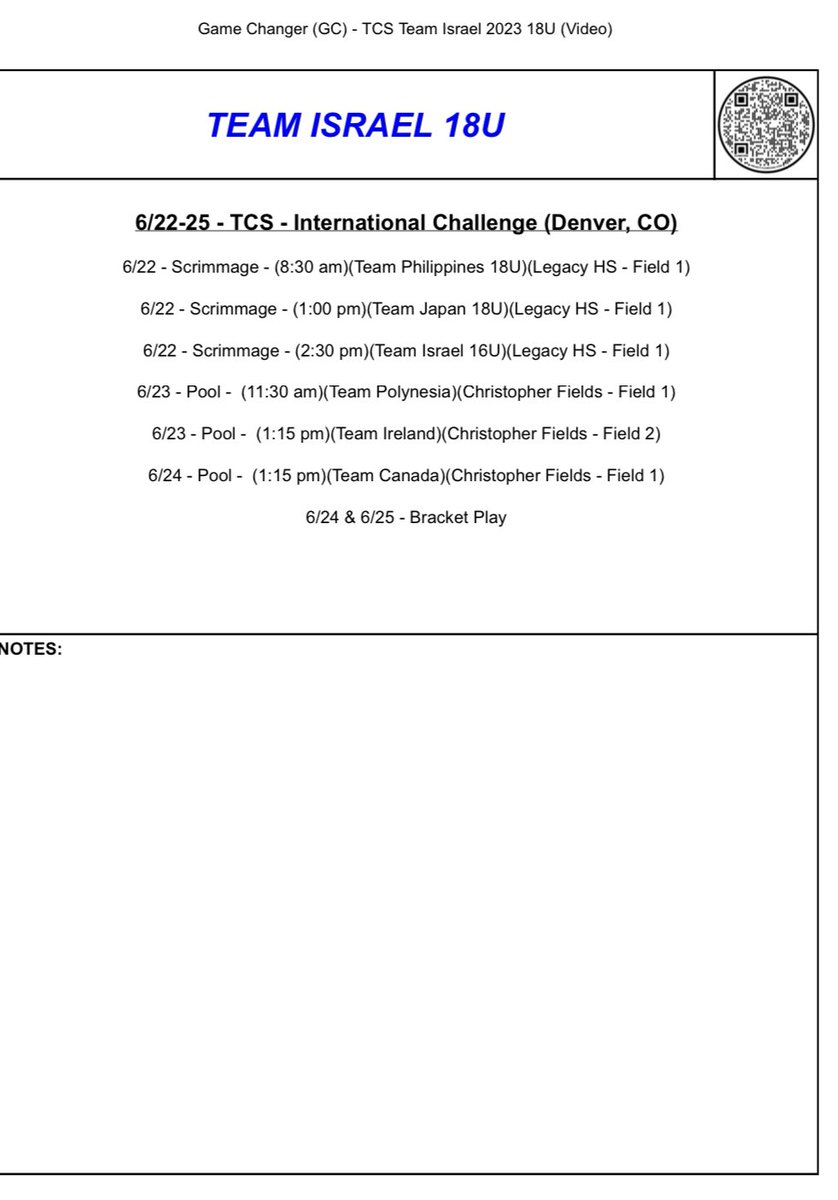 Game Changer (GC) - TCS Team Israel 2023 18U (Video)

TEAM ISRAEL 18U

6/22-25 - TCS - International Challenge (Denver, CO)

6/22 - Scrimmage - (8:30 am)(Team Philippines 18U)(Legacy HS - Field 1)

6/22 - Scrimmage - (1:00 pm)(Team Japan 18U)(Legacy HS - Field 1)

6/22 - Scrimmage - (2:30 pm)(Team Israel 16U)(Legacy HS - Field 1)

6/23 - Pool - (11:30 am)(Team Polynesia)(Christopher Fields - Field 1)

6/23 - Pool - (1:15 pm)(Team Ireland)(Christopher Fields - Field 2)

6/24 - Pool - (1:15 pm)(Team Canada)(Christopher Fields - Field 1)

6/24 & 6/25 - Bracket Play

NOTES: